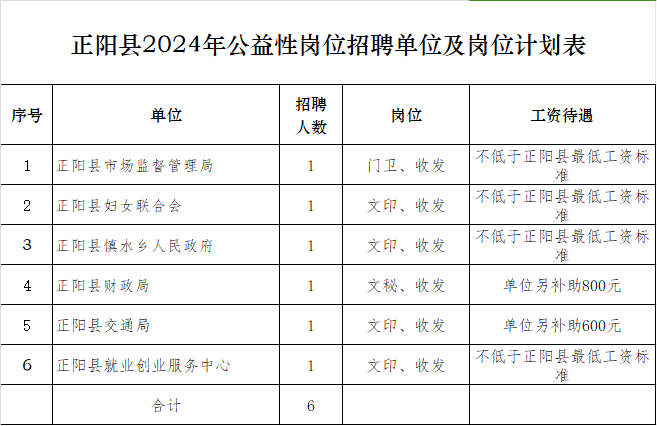 正阳县2024年公益性岗位招聘单位及岗位计划表

| 序号 | 单位 | 招聘人数 | 岗位 | 工资待遇 |
|---|---|---|---|---|
| 1 | 正阳县市场监督管理局 | 1 | 门卫、收发 | 不低于正阳县最低工资标准 |
| 2 | 正阳县妇女联合会 | 1 | 文印、收发 | 不低于正阳县最低工资标准 |
| 3 | 正阳县慎水乡人民政府 | 1 | 文印、收发 | 不低于正阳县最低工资标准 |
| 4 | 正阳县财政局 | 1 | 文秘、收发 | 单位另补助800元 |
| 5 | 正阳县交通局 | 1 | 文印、收发 | 单位另补助600元 |
| 6 | 正阳县就业创业服务中心 | 1 | 文印、收发 | 不低于正阳县最低工资标准 |
|  | 合计 | 6 |  |  |